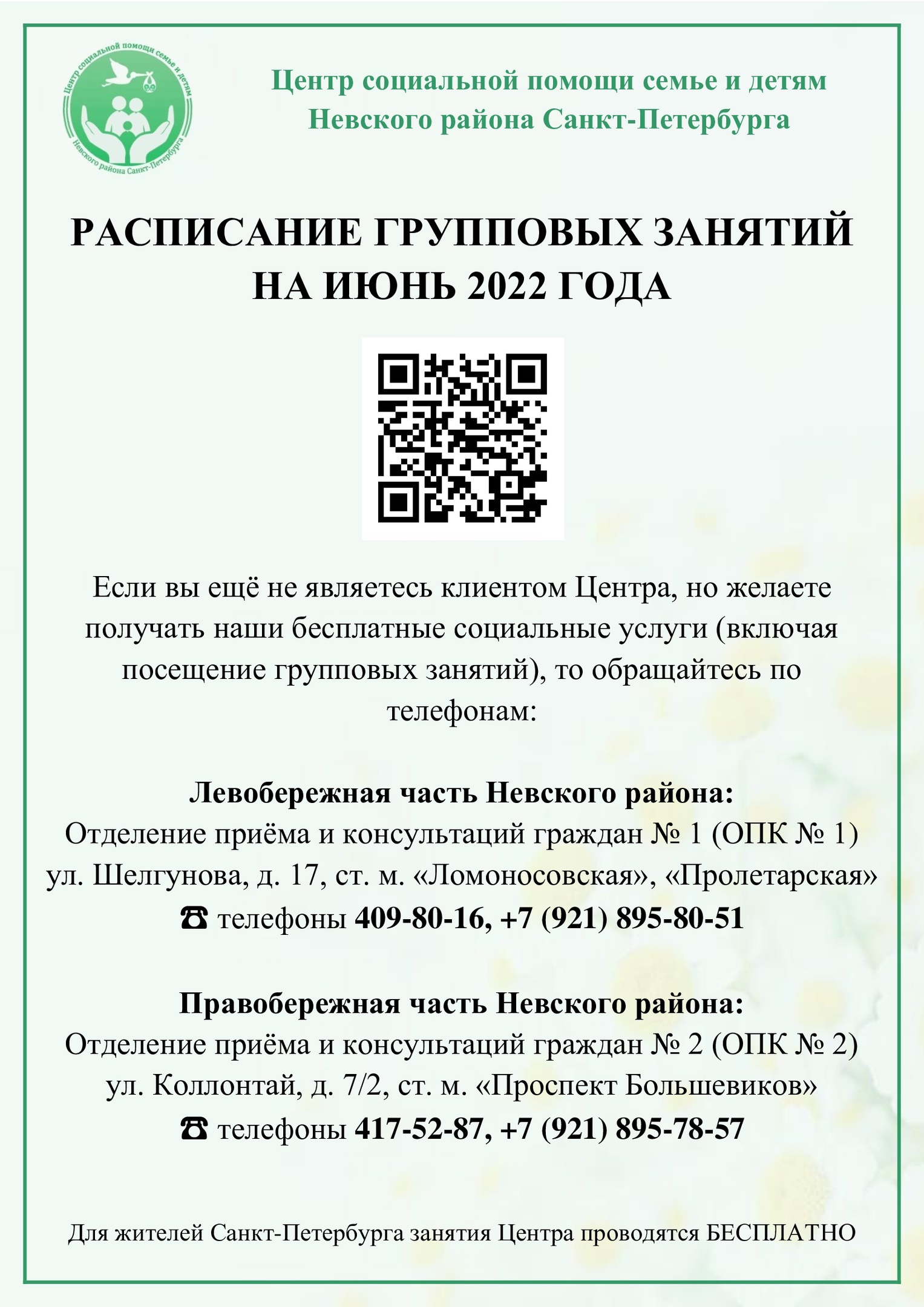 Центр социальной помощи семье и детям Невского района Санкт-Петербурга

Центр социальной помощи семье и детям
Невского района Санкт-Петербурга

РАСПИСАНИЕ ГРУППОВЫХ ЗАНЯТИЙ НА ИЮНЬ 2022 ГОДА

Если вы ещё не являетесь клиентом Центра, но желаете получать наши бесплатные социальные услуги (включая посещение групповых занятий), то обращайтесь по телефонам:

Левобережная часть Невского района:
Отделение приёма и консультаций граждан № 1 (ОПК № 1)
ул. Шелгунова, д. 17, ст. м. «Ломоносовская», «Пролетарская»
☎ телефоны 409-80-16, +7 (921) 895-80-51

Правобережная часть Невского района:
Отделение приёма и консультаций граждан № 2 (ОПК № 2)
ул. Коллонтай, д. 7/2, ст. м. «Проспект Большевиков»
☎ телефоны 417-52-87, +7 (921) 895-78-57

Для жителей Санкт-Петербурга занятия Центра проводятся БЕСПЛАТНО